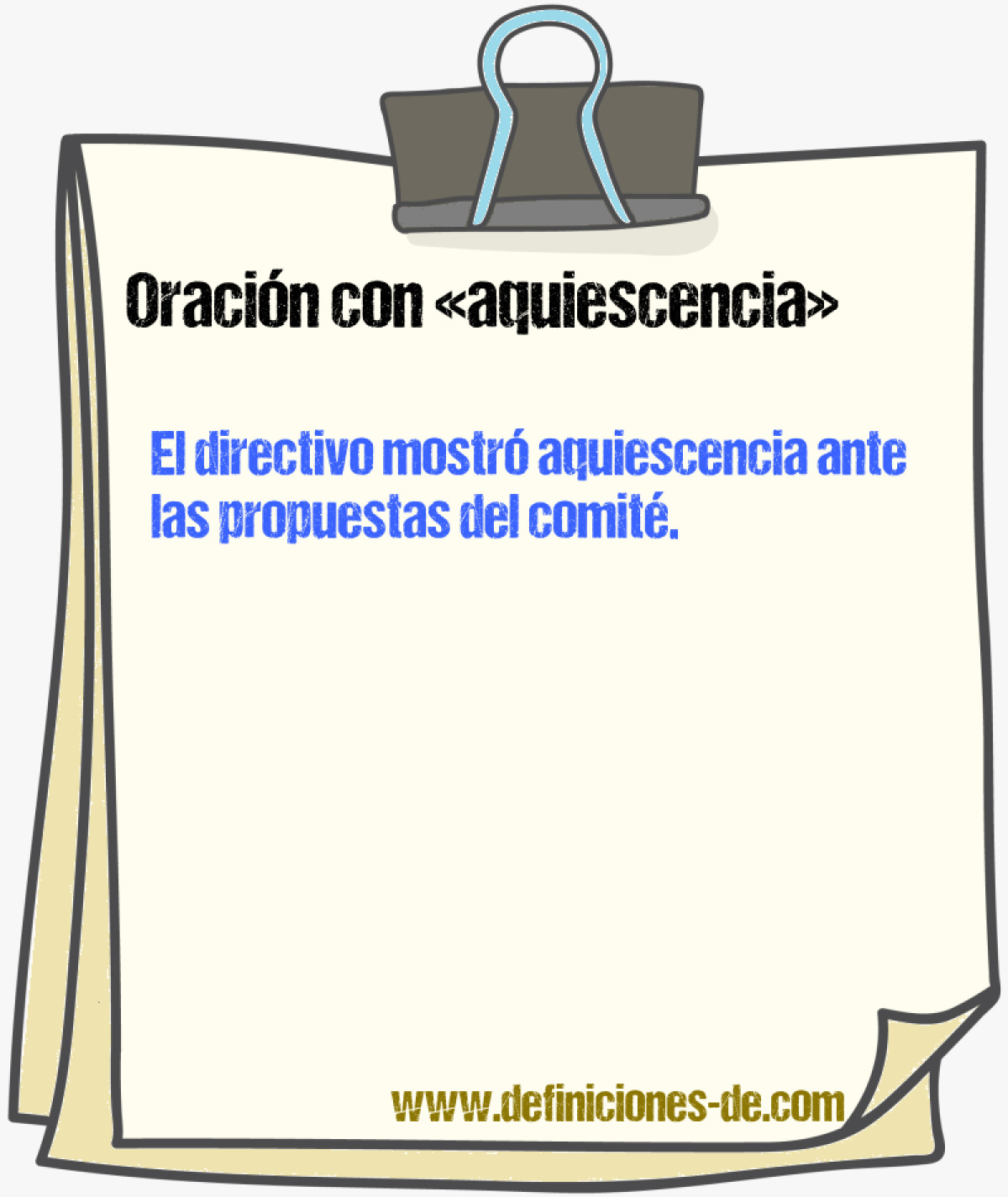 Oración con «aquiescencia»

El directivo mostró aquiescencia ante las propuestas del comité.

www.definiciones-de.com